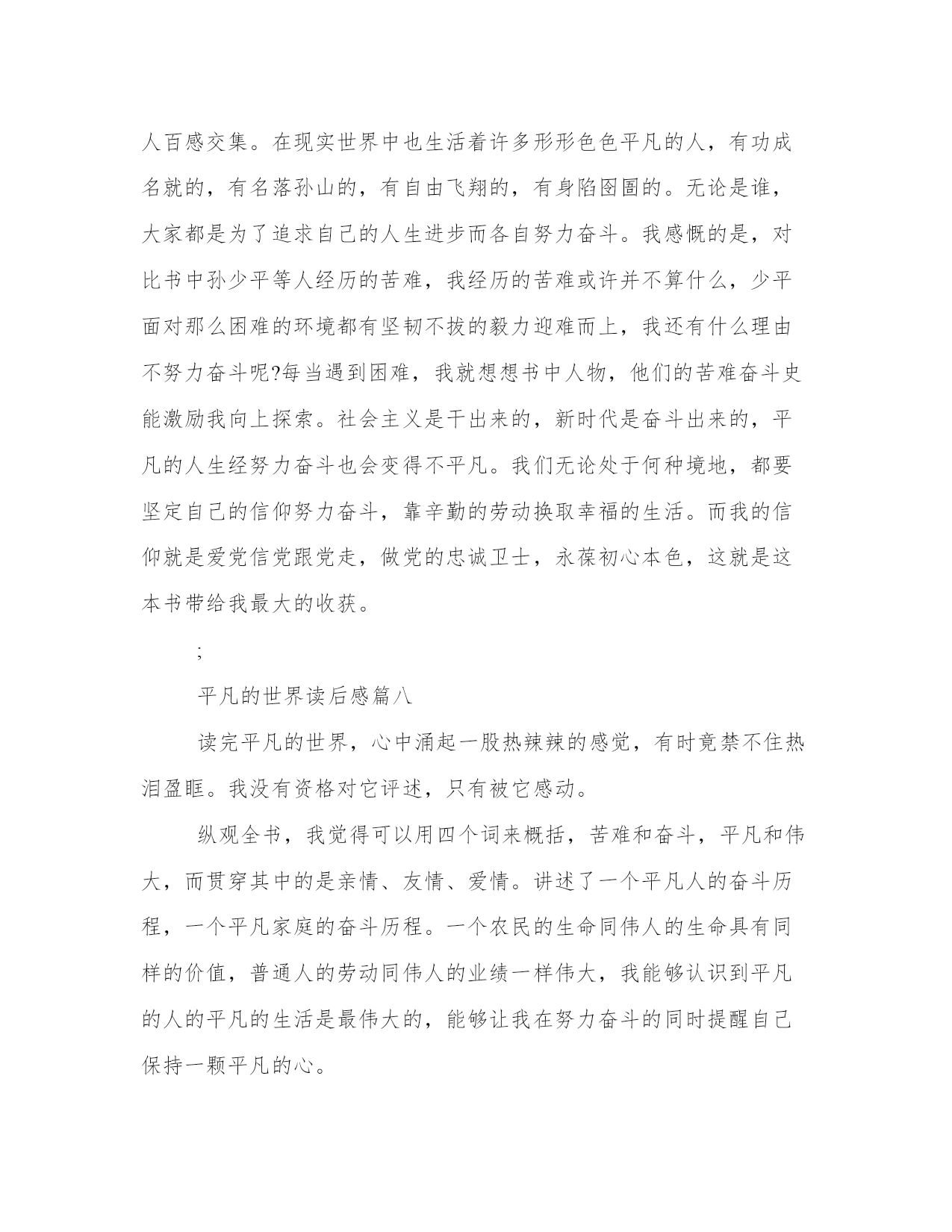 人百感交集。在现实世界中也生活着许多形形色色平凡的人，有功成名就的，有名落孙山的，有自由飞翔的，有身陷囹圄的。无论是谁，大家都是为了追求自己的人生进步而各自努力奋斗。我感慨的是，对比书中孙少平等人经历的苦难，我经历的苦难或许并不算什么，少平面对那么困难的环境都有坚韧不拔的毅力迎难而上，我还有什么理由不努力奋斗呢?每当遇到困难，我就想想书中人物，他们的苦难奋斗史能激励我向上探索。社会主义是干出来的，新时代是奋斗出来的，平凡的人生经努力奋斗也会变得不平凡。我们无论处于何种境地，都要坚定自己的信仰努力奋斗，靠辛勤的劳动换取幸福的生活。而我的信仰就是爱党信党跟党走，做党的忠诚卫士，永葆初心本色，这就是这本书带给我最大的收获。

;

平凡的世界读后感篇八

读完平凡的世界，心中涌起一股热辣辣的感觉，有时竟禁不住热泪盈眶。我没有资格对它评述，只有被它感动。

纵观全书，我觉得可以用四个词来概括，苦难和奋斗，平凡和伟大，而贯穿其中的是亲情、友情、爱情。讲述了一个平凡人的奋斗历程，一个平凡家庭的奋斗历程。一个农民的生命同伟人的生命具有同样的价值，普通人的劳动同伟人的业绩一样伟大，我能够认识到平凡的人的平凡的生活是最伟大的，能够让我在努力奋斗的同时提醒自己保持一颗平凡的心。